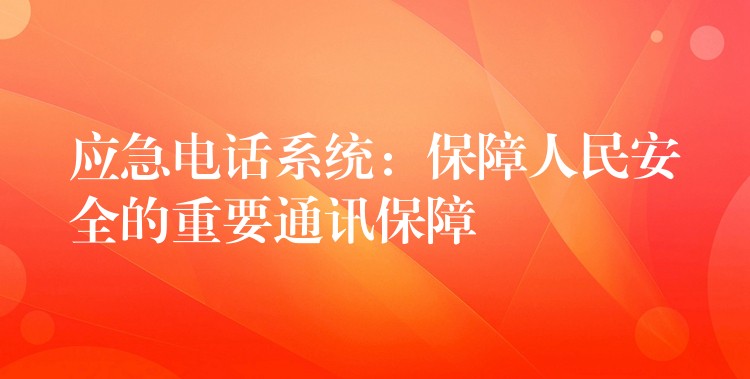 应急电话系统：保障人民安全的重要通讯保障